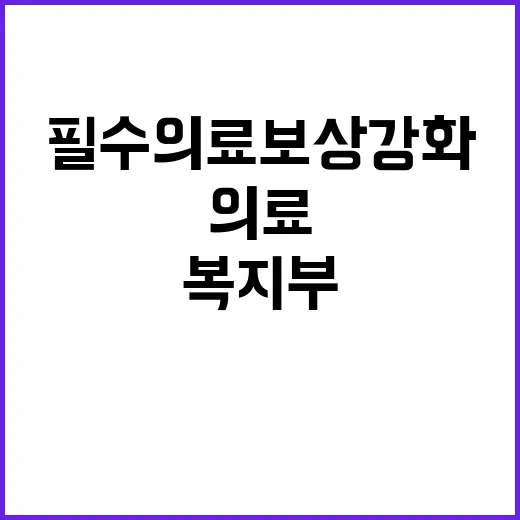 필수의료보상강화
의료
복지부